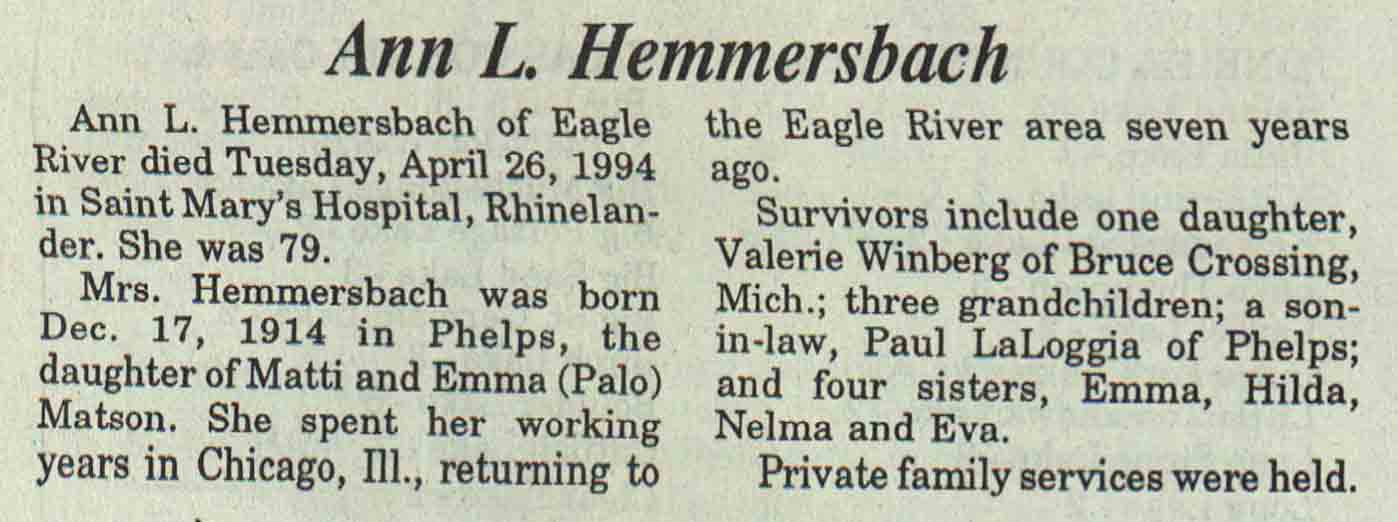 Ann L. Hemmersbach

Ann L. Hemmersbach of Eagle River died Tuesday, April 26, 1994 in Saint Mary's Hospital, Rhinelander. She was 79.

Mrs. Hemmersbach was born Dec. 17, 1914 in Phelps, the daughter of Matti and Emma (Palo) Matson. She spent her working years in Chicago, Ill., returning to the Eagle River area seven years ago.

Survivors include one daughter, Valerie Winberg of Bruce Crossing, Mich.; three grandchildren; a son-in-law, Paul LaLoggia of Phelps; and four sisters, Emma, Hilda, Nelma and Eva.

Private family services were held.